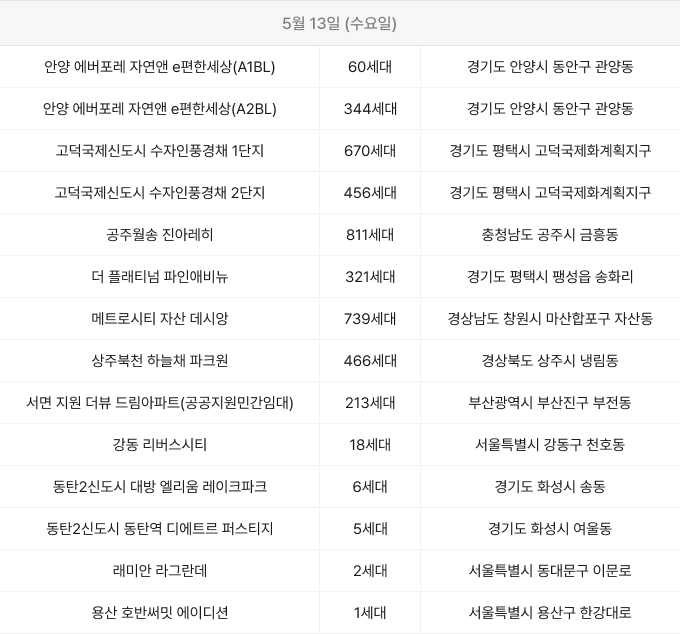 | 5월 13일 (수요일) | | |
|---|---|---|
| 안양 에버포레 자연앤 e편한세상(A1BL) | 60세대 | 경기도 안양시 동안구 관양동 |
| 안양 에버포레 자연앤 e편한세상(A2BL) | 344세대 | 경기도 안양시 동안구 관양동 |
| 고덕국제신도시 수자인풍경채 1단지 | 670세대 | 경기도 평택시 고덕국제화계획지구 |
| 고덕국제신도시 수자인풍경채 2단지 | 456세대 | 경기도 평택시 고덕국제화계획지구 |
| 공주월송 진아레히 | 811세대 | 충청남도 공주시 금흥동 |
| 더 플래티넘 파인애비뉴 | 321세대 | 경기도 평택시 팽성읍 송화리 |
| 메트로시티 자산 데시앙 | 739세대 | 경상남도 창원시 마산합포구 자산동 |
| 상주북천 하늘채 파크원 | 466세대 | 경상북도 상주시 냉림동 |
| 서면 지원 더뷰 드림아파트(공공지원민간임대) | 213세대 | 부산광역시 부산진구 부전동 |
| 강동 리버스시티 | 18세대 | 서울특별시 강동구 천호동 |
| 동탄2신도시 대방 엘리움 레이크파크 | 6세대 | 경기도 화성시 송동 |
| 동탄2신도시 동탄역 디에트르 퍼스티지 | 5세대 | 경기도 화성시 여울동 |
| 래미안 라그란데 | 2세대 | 서울특별시 동대문구 이문로 |
| 용산 호반써밋 에이디션 | 1세대 | 서울특별시 용산구 한강대로 |